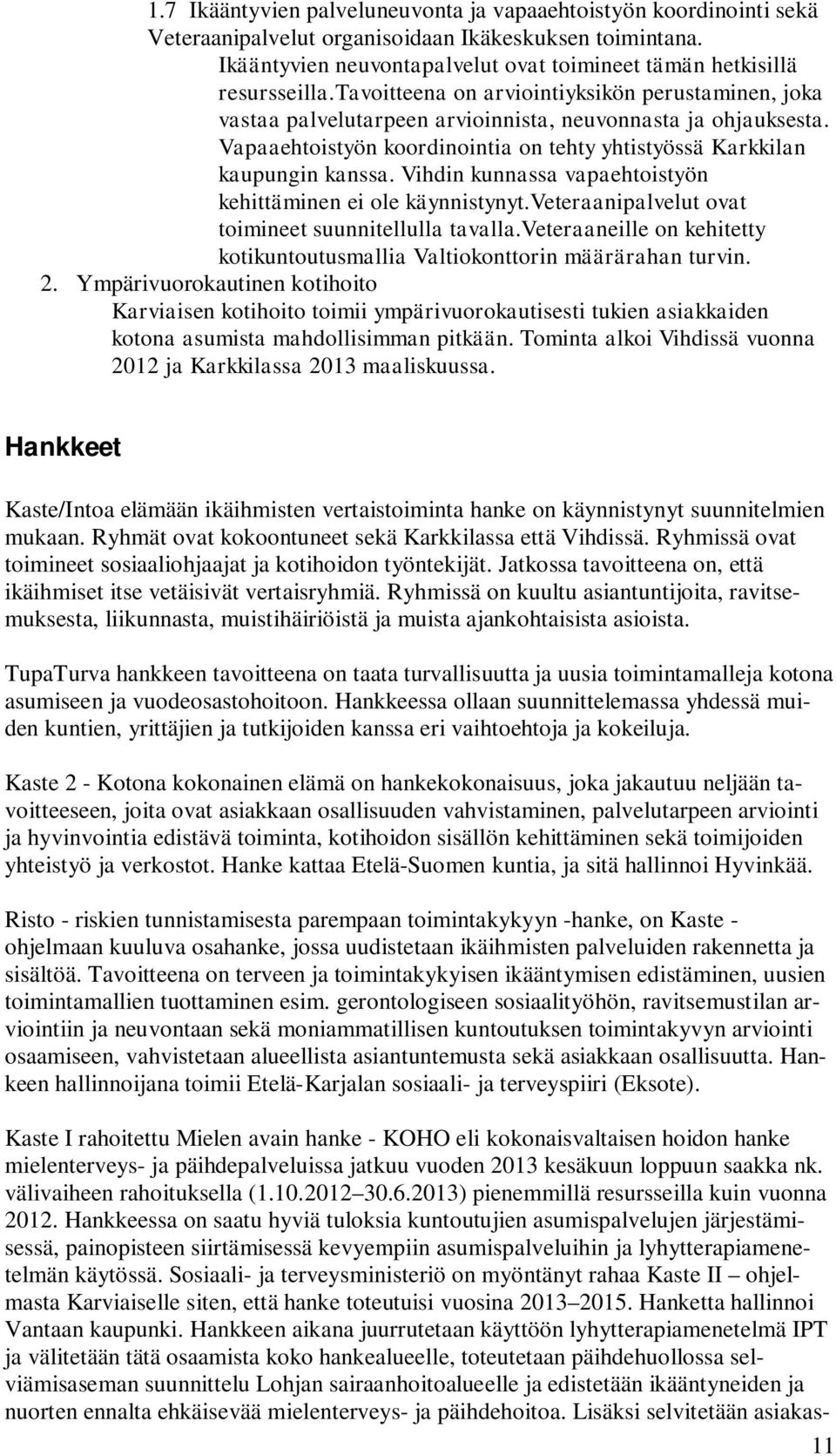 1.7 Ikääntyvien palveluneuvonta ja vapaaehtoistyön koordinointi sekä Veteraanipalvelut organisoidaan Ikäkeskuksen toimintana. Ikääntyvien neuvontapalvelut ovat toimineet tämän hetkisillä resursseilla.Tavoitteena on arviointiyksikön perustaminen, joka vastaa palvelutarpeen arvioinnista, neuvonnasta ja ohjauksesta. Vapaaehtoistyön koordinointia on tehty yhtistyössä Karkkilan kaupungin kanssa. Vihdin kunnassa vapaehtoistyön kehittäminen ei ole käynnistynyt.Veteraanipalvelut ovat toimineet suunnitellulla tavalla.Veteraaneille on kehitetty kotikuntoutusmallia Valtiokonttorin määrärahan turvin.

2. Ympärivuorokautinen kotihoito

Karviaisen kotihoito toimii ympärivuorokautisesti tukien asiakkaiden kotona asumista mahdollisimman pitkään. Tominta alkoi Vihdissä vuonna 2012 ja Karkkilassa 2013 maaliskuussa.

Hankkeet

Kaste/Intoa elämään ikäihmisten vertaistoiminta hanke on käynnistynyt suunnitelmien mukaan. Ryhmät ovat kokoontuneet sekä Karkkilassa että Vihdissä. Ryhmissä ovat toimineet sosiaaliohjaajat ja kotihoidon työntekijät. Jatkossa tavoitteena on, että ikäihmiset itse vetäisivät vertaisryhmiä. Ryhmissä on kuultu asiantuntijoita, ravitsemuksesta, liikunnasta, muistihäiriöistä ja muista ajankohtaisista asioista.

TupaTurva hankkeen tavoitteena on taata turvallisuutta ja uusia toimintamalleja kotona asumiseen ja vuodeosastohoitoon. Hankkeessa ollaan suunnittelemassa yhdessä muiden kuntien, yrittäjien ja tutkijoiden kanssa eri vaihtoehtoja ja kokeiluja.

Kaste 2 - Kotona kokonainen elämä on hankekokonaisuus, joka jakautuu neljään tavoitteeseen, joita ovat asiakkaan osallisuuden vahvistaminen, palvelutarpeen arviointi ja hyvinvointia edistävä toiminta, kotihoidon sisällön kehittäminen sekä toimijoiden yhteistyö ja verkostot. Hanke kattaa Etelä-Suomen kuntia, ja sitä hallinnoi Hyvinkää.

Risto - riskien tunnistamisesta parempaan toimintakykyyn -hanke, on Kaste - ohjelmaan kuuluva osahanke, jossa uudistetaan ikäihmisten palveluiden rakennetta ja sisältöä. Tavoitteena on terveen ja toimintakykyisen ikääntymisen edistäminen, uusien toimintamallien tuottaminen esim. gerontologiseen sosiaalityöhön, ravitsemustilan arviointiin ja neuvontaan sekä moniammatillisen kuntoutuksen toimintakyvyn arviointi osaamiseen, vahvistetaan alueellista asiantuntemusta sekä asiakkaan osallisuutta. Hankeen hallinnoijana toimii Etelä-Karjalan sosiaali- ja terveyspiiri (Eksote).

Kaste I rahoitettu Mielen avain hanke - KOHO eli kokonaisvaltaisen hoidon hanke mielenterveys- ja päihdepalveluissa jatkuu vuoden 2013 kesäkuun loppuun saakka nk. välivaiheen rahoituksella (1.10.2012–30.6.2013) pienemmillä resursseilla kuin vuonna 2012. Hankkeessa on saatu hyviä tuloksia kuntoutujien asumispalvelujen järjestämisessä, painopisteen siirtämisessä kevyempiin asumispalveluihin ja lyhytterapiamenetelmän käytössä. Sosiaali- ja terveysministeriö on myöntänyt rahaa Kaste II – ohjelmasta Karviaiselle siten, että hanke toteutuisi vuosina 2013–2015. Hanketta hallinnoi Vantaan kaupunki. Hankkeen aikana juurrutetaan käyttöön lyhytterapiamenetelmä IPT ja välitetään tätä osaamista koko hankealueelle, toteutetaan päihdehuollossa selviämisaseman suunnittelu Lohjan sairaanhoitoalueelle ja edistetään ikääntyneiden ja nuorten ennalta ehkäisevää mielenterveys- ja päihdehoitoa. Lisäksi selvitetään asiakas-

11